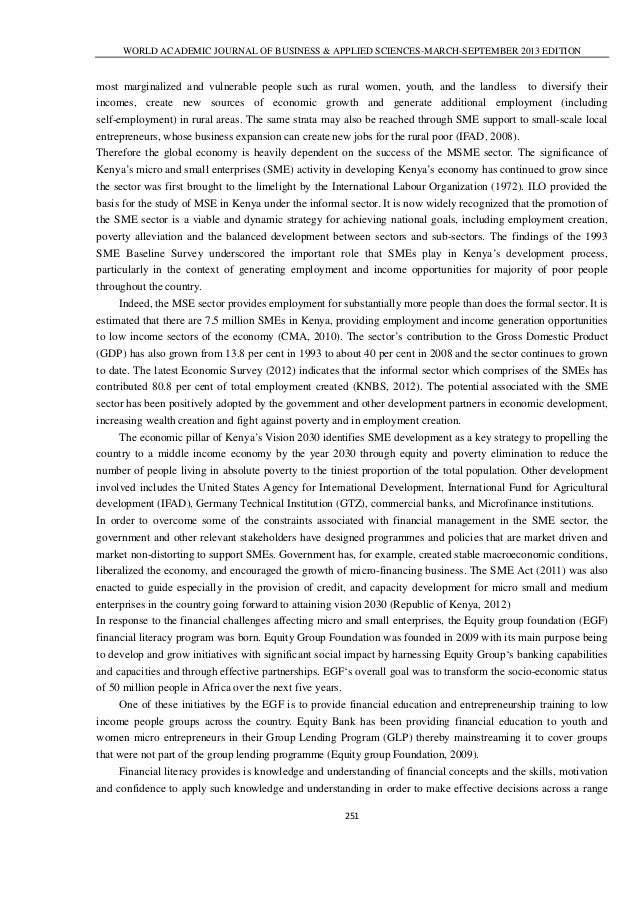 WORLD ACADEMIC JOURNAL OF BUSINESS & APPLIED SCIENCES-MARCH-SEPTEMBER 2013 EDITION

most marginalized and vulnerable people such as rural women, youth, and the landless to diversify their incomes, create new sources of economic growth and generate additional employment (including self-employment) in rural areas. The same strata may also be reached through SME support to small-scale local entrepreneurs, whose business expansion can create new jobs for the rural poor (IFAD, 2008).
Therefore the global economy is heavily dependent on the success of the MSME sector. The significance of Kenya's micro and small enterprises (SME) activity in developing Kenya's economy has continued to grow since the sector was first brought to the limelight by the International Labour Organization (1972). ILO provided the basis for the study of MSE in Kenya under the informal sector. It is now widely recognized that the promotion of the SME sector is a viable and dynamic strategy for achieving national goals, including employment creation, poverty alleviation and the balanced development between sectors and sub-sectors. The findings of the 1993 SME Baseline Survey underscored the important role that SMEs play in Kenya's development process, particularly in the context of generating employment and income opportunities for majority of poor people throughout the country.

Indeed, the MSE sector provides employment for substantially more people than does the formal sector. It is estimated that there are 7.5 million SMEs in Kenya, providing employment and income generation opportunities to low income sectors of the economy (CMA, 2010). The sector's contribution to the Gross Domestic Product (GDP) has also grown from 13.8 per cent in 1993 to about 40 per cent in 2008 and the sector continues to grown to date. The latest Economic Survey (2012) indicates that the informal sector which comprises of the SMEs has contributed 80.8 per cent of total employment created (KNBS, 2012). The potential associated with the SME sector has been positively adopted by the government and other development partners in economic development, increasing wealth creation and fight against poverty and in employment creation.

The economic pillar of Kenya's Vision 2030 identifies SME development as a key strategy to propelling the country to a middle income economy by the year 2030 through equity and poverty elimination to reduce the number of people living in absolute poverty to the tiniest proportion of the total population. Other development involved includes the United States Agency for International Development, International Fund for Agricultural development (IFAD), Germany Technical Institution (GTZ), commercial banks, and Microfinance institutions.
In order to overcome some of the constraints associated with financial management in the SME sector, the government and other relevant stakeholders have designed programmes and policies that are market driven and market non-distorting to support SMEs. Government has, for example, created stable macroeconomic conditions, liberalized the economy, and encouraged the growth of micro-financing business. The SME Act (2011) was also enacted to guide especially in the provision of credit, and capacity development for micro small and medium enterprises in the country going forward to attaining vision 2030 (Republic of Kenya, 2012)
In response to the financial challenges affecting micro and small enterprises, the Equity group foundation (EGF) financial literacy program was born. Equity Group Foundation was founded in 2009 with its main purpose being to develop and grow initiatives with significant social impact by harnessing Equity Group's banking capabilities and capacities and through effective partnerships. EGF's overall goal was to transform the socio-economic status of 50 million people in Africa over the next five years.

One of these initiatives by the EGF is to provide financial education and entrepreneurship training to low income people groups across the country. Equity Bank has been providing financial education to youth and women micro entrepreneurs in their Group Lending Program (GLP) thereby mainstreaming it to cover groups that were not part of the group lending programme (Equity group Foundation, 2009).

Financial literacy provides is knowledge and understanding of financial concepts and the skills, motivation and confidence to apply such knowledge and understanding in order to make effective decisions across a range

251